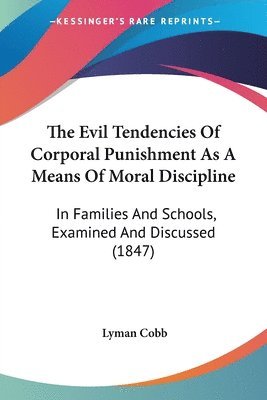 —KESSINGER'S RARE REPRINTS—

The Evil Tendencies Of Corporal Punishment As A Means Of Moral Discipline

In Families And Schools, Examined And Discussed (1847)

Lyman Cobb